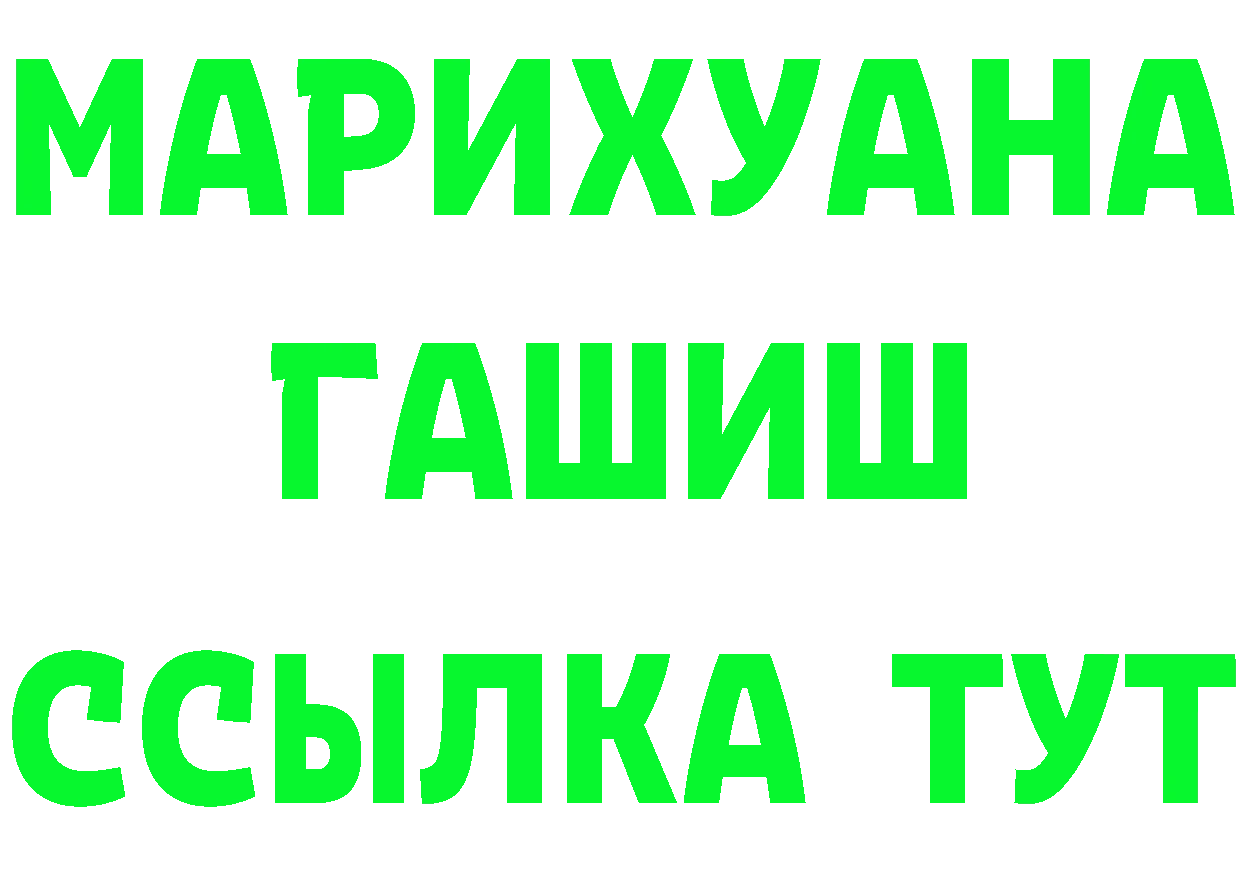 МАРИХУАНА
ГАШИШ
ССЫЛКА ТУТ